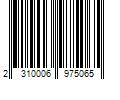 2 310006 975065